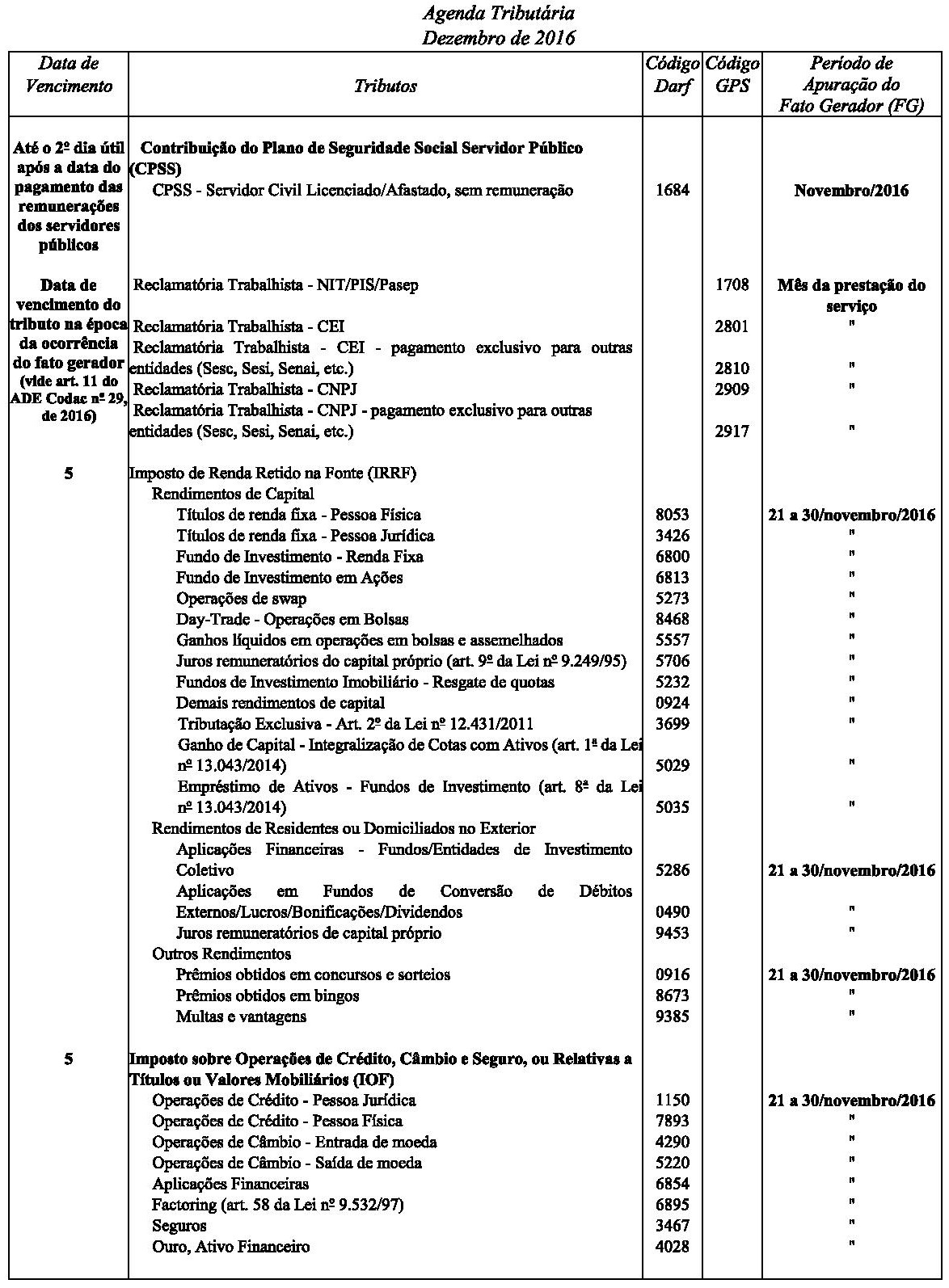 Agenda Tributária
Dezembro de 2016

| Data de Vencimento | Tributos | Código Darf | Código GPS | Período de Apuração do Fato Gerador (FG) |
|---|---|---|---|---|
| Até o 2º dia útil após a data do pagamento das remunerações dos servidores públicos | Contribuição do Plano de Seguridade Social Servidor Público (CPSS) | | | |
| | CPSS - Servidor Civil Licenciado/Afastado, sem remuneração | 1684 | | Novembro/2016 |
| Data de vencimento do tributo na época da ocorrência do fato gerador (vide art. 11 do ADE Codac nº 29, de 2016) | Reclamatória Trabalhista - NIT/PIS/Pasep | | 1708 | Mês da prestação do serviço |
| | Reclamatória Trabalhista - CEI | | 2801 | " |
| | Reclamatória Trabalhista - CEI - pagamento exclusivo para outras entidades (Sesc, Sesi, Senai, etc.) | | 2810 | " |
| | Reclamatória Trabalhista - CNPJ | | 2909 | " |
| | Reclamatória Trabalhista - CNPJ - pagamento exclusivo para outras entidades (Sesc, Sesi, Senai, etc.) | | 2917 | " |
| 5 | Imposto de Renda Retido na Fonte (IRRF) | | | |
| | Rendimentos de Capital | | | |
| | Títulos de renda fixa - Pessoa Física | 8053 | | 21 a 30/novembro/2016 |
| | Títulos de renda fixa - Pessoa Jurídica | 3426 | | " |
| | Fundo de Investimento - Renda Fixa | 6800 | | " |
| | Fundo de Investimento em Ações | 6813 | | " |
| | Operações de swap | 5273 | | " |
| | Day-Trade - Operações em Bolsas | 8468 | | " |
| | Ganhos líquidos em operações em bolsas e assemelhados | 5557 | | " |
| | Juros remuneratórios do capital próprio (art. 9º da Lei nº 9.249/95) | 5706 | | " |
| | Fundos de Investimento Imobiliário - Resgate de quotas | 5232 | | " |
| | Demais rendimentos de capital | 0924 | | " |
| | Tributação Exclusiva - Art. 2º da Lei nº 12.431/2011 | 3699 | | " |
| | Ganho de Capital - Integralização de Cotas com Ativos (art. 1ª da Lei nº 13.043/2014) | 5029 | | " |
| | Empréstimo de Ativos - Fundos de Investimento (art. 8ª da Lei nº 13.043/2014) | 5035 | | " |
| | Rendimentos de Residentes ou Domiciliados no Exterior | | | |
| | Aplicações Financeiras - Fundos/Entidades de Investimento Coletivo | 5286 | | 21 a 30/novembro/2016 |
| | Aplicações em Fundos de Conversão de Débitos Externos/Lucros/Bonificações/Dividendos | 0490 | | " |
| | Juros remuneratórios de capital próprio | 9453 | | " |
| | Outros Rendimentos | | | |
| | Prêmios obtidos em concursos e sorteios | 0916 | | 21 a 30/novembro/2016 |
| | Prêmios obtidos em bingos | 8673 | | " |
| | Multas e vantagens | 9385 | | " |
| 5 | Imposto sobre Operações de Crédito, Câmbio e Seguro, ou Relativas a Títulos ou Valores Mobiliários (IOF) | | | |
| | Operações de Crédito - Pessoa Jurídica | 1150 | | 21 a 30/novembro/2016 |
| | Operações de Crédito - Pessoa Física | 7893 | | " |
| | Operações de Câmbio - Entrada de moeda | 4290 | | " |
| | Operações de Câmbio - Saída de moeda | 5220 | | " |
| | Aplicações Financeiras | 6854 | | " |
| | Factoring (art. 58 da Lei nº 9.532/97) | 6895 | | " |
| | Seguros | 3467 | | " |
| | Ouro, Ativo Financeiro | 4028 | | " |